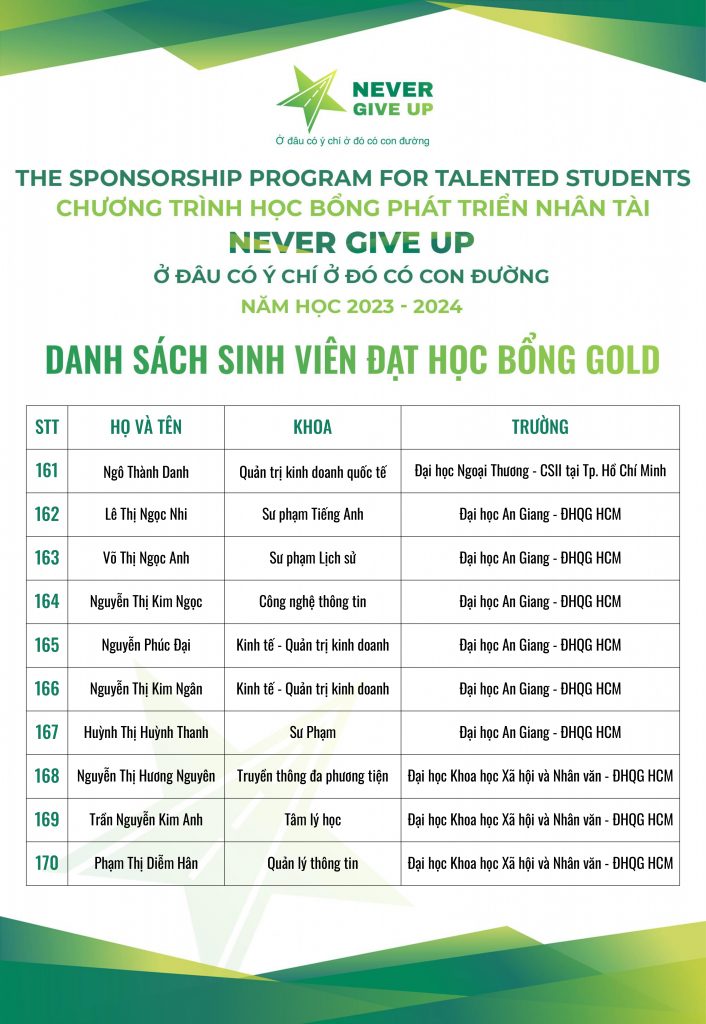 NEVER GIVE UP
Ở đâu có ý chí ở đó có con đường

THE SPONSORSHIP PROGRAM FOR TALENTED STUDENTS
CHƯƠNG TRÌNH HỌC BỔNG PHÁT TRIỂN NHÂN TÀI
NEVER GIVE UP
Ở ĐÂU CÓ Ý CHÍ Ở ĐÓ CÓ CON ĐƯỜNG
NĂM HỌC 2023 - 2024

DANH SÁCH SINH VIÊN ĐẠT HỌC BỔNG GOLD

| STT | HỌ VÀ TÊN | KHOA | TRƯỜNG |
|---|---|---|---|
| 161 | Ngô Thành Danh | Quản trị kinh doanh quốc tế | Đại học Ngoại Thương - CSII tại Tp. Hồ Chí Minh |
| 162 | Lê Thị Ngọc Nhi | Sư phạm Tiếng Anh | Đại học An Giang - ĐHQG HCM |
| 163 | Võ Thị Ngọc Anh | Sư phạm Lịch sử | Đại học An Giang - ĐHQG HCM |
| 164 | Nguyễn Thị Kim Ngọc | Công nghệ thông tin | Đại học An Giang - ĐHQG HCM |
| 165 | Nguyễn Phúc Đại | Kinh tế - Quản trị kinh doanh | Đại học An Giang - ĐHQG HCM |
| 166 | Nguyễn Thị Kim Ngân | Kinh tế - Quản trị kinh doanh | Đại học An Giang - ĐHQG HCM |
| 167 | Huỳnh Thị Huỳnh Thanh | Sư Phạm | Đại học An Giang - ĐHQG HCM |
| 168 | Nguyễn Thị Hương Nguyên | Truyền thông đa phương tiện | Đại học Khoa học Xã hội và Nhân văn - ĐHQG HCM |
| 169 | Trần Nguyễn Kim Anh | Tâm lý học | Đại học Khoa học Xã hội và Nhân văn - ĐHQG HCM |
| 170 | Phạm Thị Diễm Hân | Quản lý thông tin | Đại học Khoa học Xã hội và Nhân văn - ĐHQG HCM |